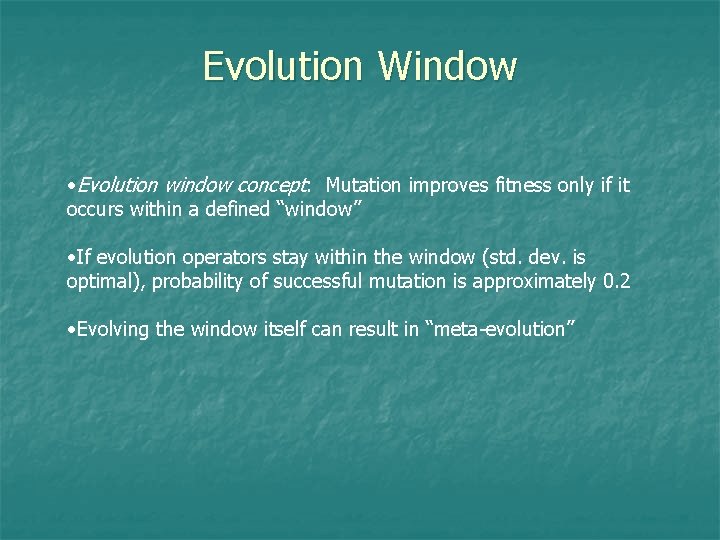 Evolution Window

•Evolution window concept: Mutation improves fitness only if it occurs within a defined “window”

•If evolution operators stay within the window (std. dev. is optimal), probability of successful mutation is approximately 0.2

•Evolving the window itself can result in “meta-evolution”